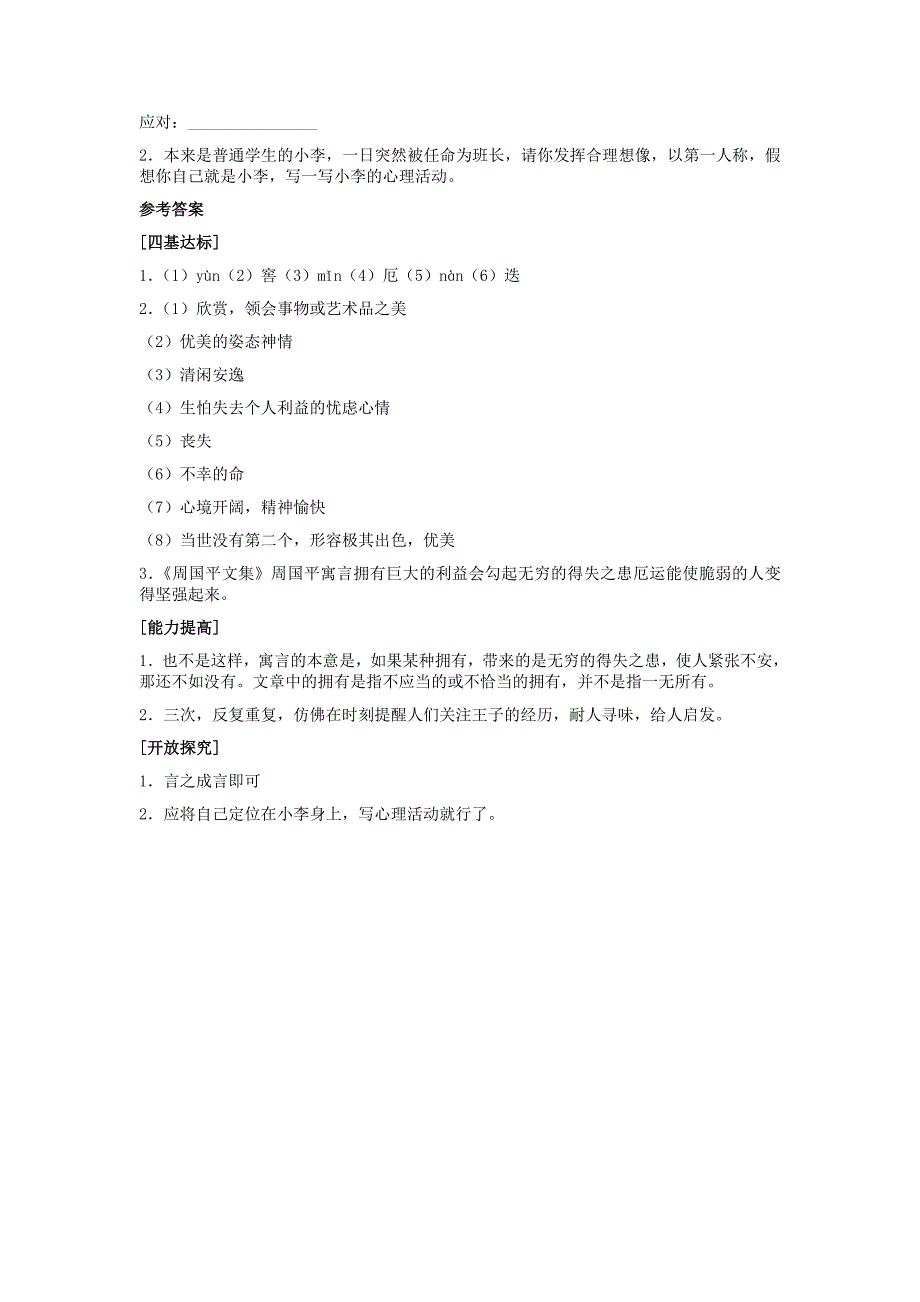 应对：________________

2．本来是普通学生的小李，一日突然被任命为班长，请你发挥合理想像，以第一人称，假想你自己就是小李，写一写小李的心理活动。

参考答案

[四基达标]

1．（1）yùn（2）窖（3）mǐn（4）厄（5）nàn（6）迭

2．（1）欣赏，领会事物或艺术品之美

（2）优美的姿态神情

（3）清闲安逸

（4）生怕失去个人利益的忧虑心情

（5）丧失

（6）不幸的命

（7）心境开阔，精神愉快

（8）当世没有第二个，形容极其出色，优美

3.《周国平文集》周国平寓言拥有巨大的利益会勾起无穷的得失之患厄运能使脆弱的人变得坚强起来。

[能力提高]

1．也不是这样，寓言的本意是，如果某种拥有，带来的是无穷的得失之患，使人紧张不安，那还不如没有。文章中的拥有是指不应当的或不恰当的拥有，并不是指一无所有。

2．三次，反复重复，仿佛在时刻提醒人们关注王子的经历，耐人寻味，给人启发。

[开放探究]

1．言之成言即可

2．应将自己定位在小李身上，写心理活动就行了。